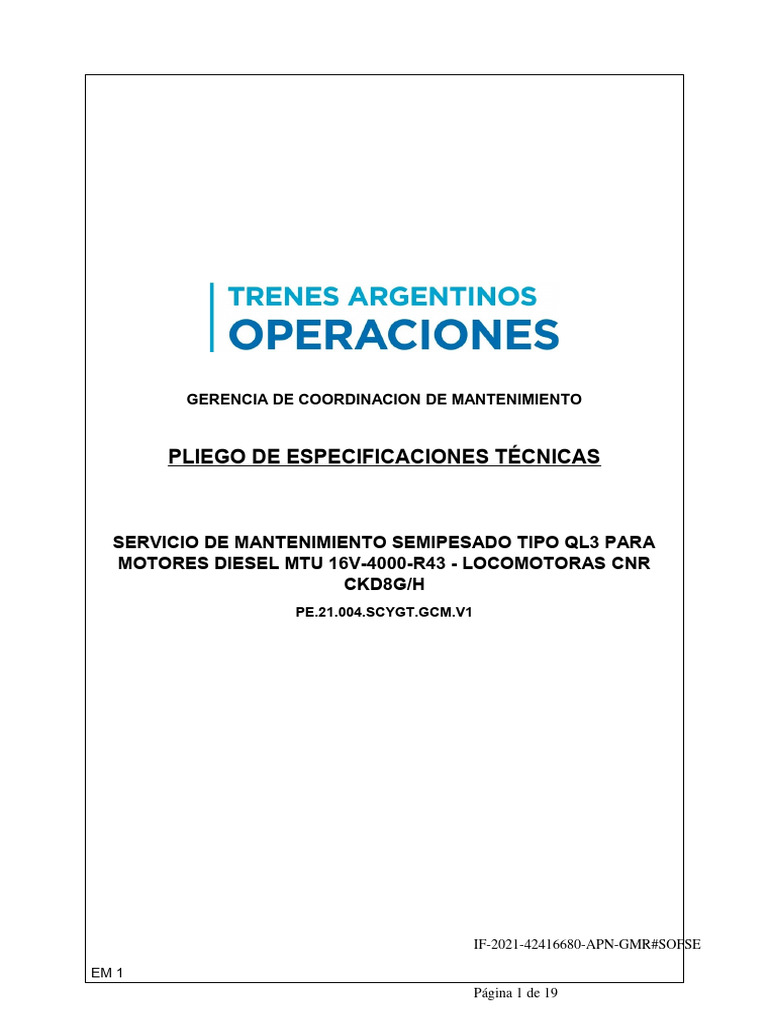 TRENES ARGENTINOS
OPERACIONES

GERENCIA DE COORDINACION DE MANTENIMIENTO

PLIEGO DE ESPECIFICACIONES TÉCNICAS

SERVICIO DE MANTENIMIENTO SEMIPESADO TIPO QL3 PARA MOTORES DIESEL MTU 16V-4000-R43 - LOCOMOTORAS CNR CKD8G/H

PE.21.004.SCYGT.GCM.V1

IF-2021-42416680-APN-GMR#SOFSE

EM 1

Página 1 de 19